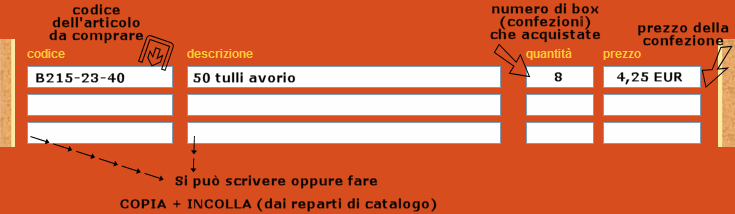 codice dell'articolo da comprare

numero di box (confezioni) che acquistate

prezzo della confezione

| codice | descrizione | quantità | prezzo |
|---|---|---|---|
| B215-23-40 | 50 tulli avorio | 8 | 4,25 EUR |
| | | | |
| | | | |

Si può scrivere oppure fare

COPIA + INCOLLA (dai reparti di catalogo)